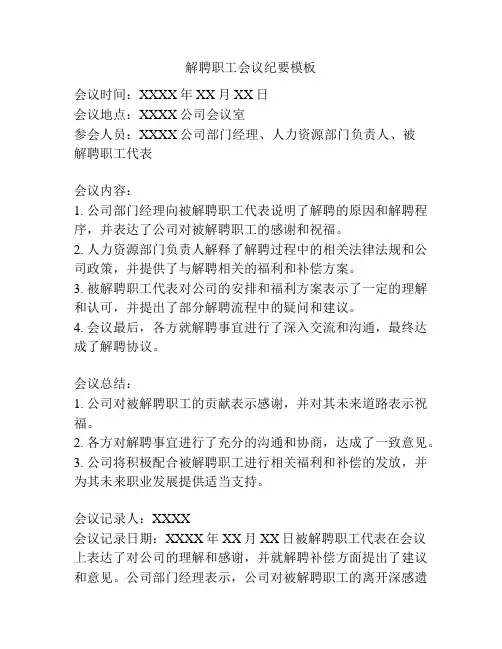 解聘职工会议纪要模板

会议时间：XXXX 年 XX 月 XX 日
会议地点：XXXX 公司会议室
参会人员：XXXX 公司部门经理、人力资源部门负责人、被解聘职工代表

会议内容：
1. 公司部门经理向被解聘职工代表说明了解聘的原因和解聘程序，并表达了公司对被解聘职工的感谢和祝福。
2. 人力资源部门负责人解释了解聘过程中的相关法律法规和公司政策，并提供了与解聘相关的福利和补偿方案。
3. 被解聘职工代表对公司的安排和福利方案表示了一定的理解和认可，并提出了部分解聘流程中的疑问和建议。
4. 会议最后，各方就解聘事宜进行了深入交流和沟通，最终达成了解聘协议。

会议总结：
1. 公司对被解聘职工的贡献表示感谢，并对其未来道路表示祝福。
2. 各方对解聘事宜进行了充分的沟通和协商，达成了一致意见。
3. 公司将积极配合被解聘职工进行相关福利和补偿的发放，并为其未来职业发展提供适当支持。

会议记录人：XXXX
会议记录日期：XXXX 年 XX 月 XX 日被解聘职工代表在会议上表达了对公司的理解和感谢，并就解聘补偿方面提出了建议和意见。公司部门经理表示，公司对被解聘职工的离开深感遗